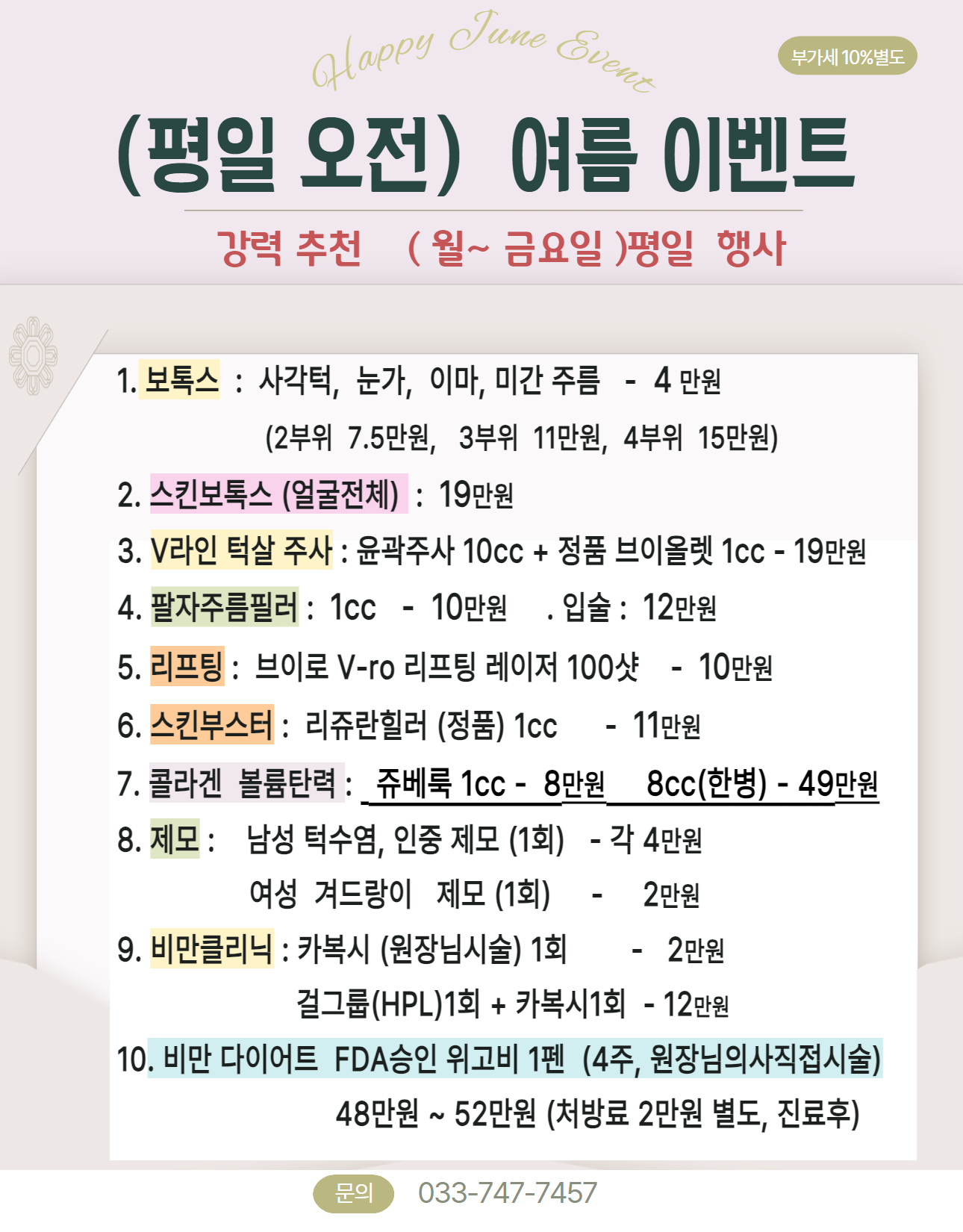 Happy June Event

부가세 10%별도

(평일 오전) 여름 이벤트

강력 추천 ( 월~ 금요일 )평일 행사

1. 보톡스 : 사각턱, 눈가, 이마, 미간 주름 - 4 만원
(2부위 7.5만원, 3부위 11만원, 4부위 15만원)

2. 스킨보톡스 (얼굴전체) : 19만원

3. V라인 턱살 주사 : 윤곽주사 10cc + 정품 브이올렛 1cc - 19만원

4. 팔자주름필러 : 1cc - 10만원 . 입술 : 12만원

5. 리프팅 : 브이로 V-ro 리프팅 레이저 100샷 - 10만원

6. 스킨부스터 : 리쥬란힐러 (정품) 1cc - 11만원

7. 콜라겐 볼륨탄력 : 쥬베룩 1cc - 8만원 8cc(한병) - 49만원

8. 제모 : 남성 턱수염, 인중 제모 (1회) - 각 4만원
여성 겨드랑이 제모 (1회) - 2만원

9. 비만클리닉 : 카복시 (원장님시술) 1회 - 2만원
걸그룹(HPL)1회 + 카복시1회 - 12만원

10. 비만 다이어트 FDA승인 위고비 1펜 (4주, 원장님의사직접시술)
48만원 ~ 52만원 (처방료 2만원 별도, 진료후)

문의 033-747-7457